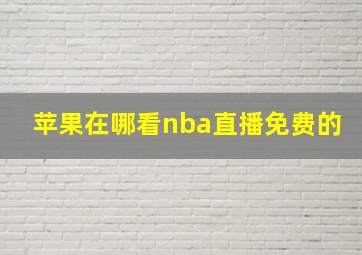 苹果在哪看nba直播免费的